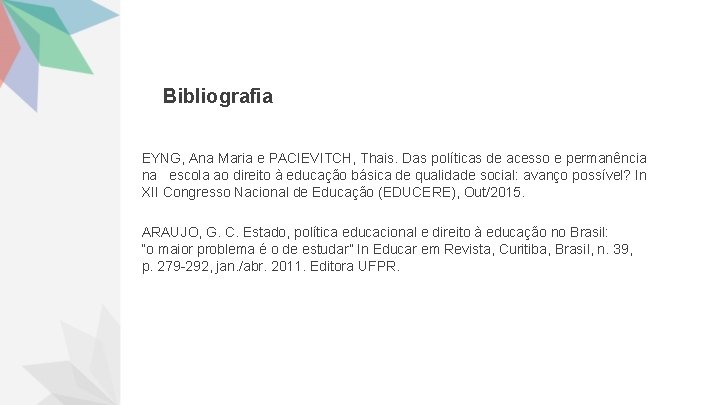 Bibliografia

EYNG, Ana Maria e PACIEVITCH, Thais. Das políticas de acesso e permanência na escola ao direito à educação básica de qualidade social: avanço possível? In XII Congresso Nacional de Educação (EDUCERE), Out/2015.

ARAUJO, G. C. Estado, política educacional e direito à educação no Brasil: "o maior problema é o de estudar" In Educar em Revista, Curitiba, Brasil, n. 39, p. 279-292, jan./abr. 2011. Editora UFPR.